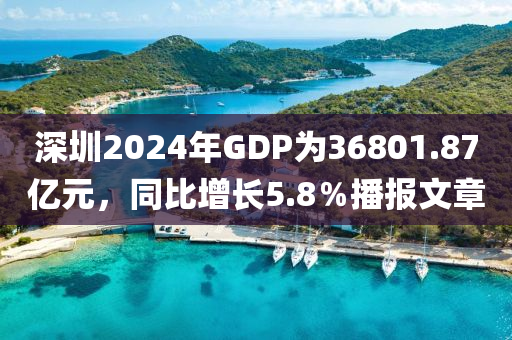 深圳2024年GDP为36801.87亿元，同比增长5.8％播报文章